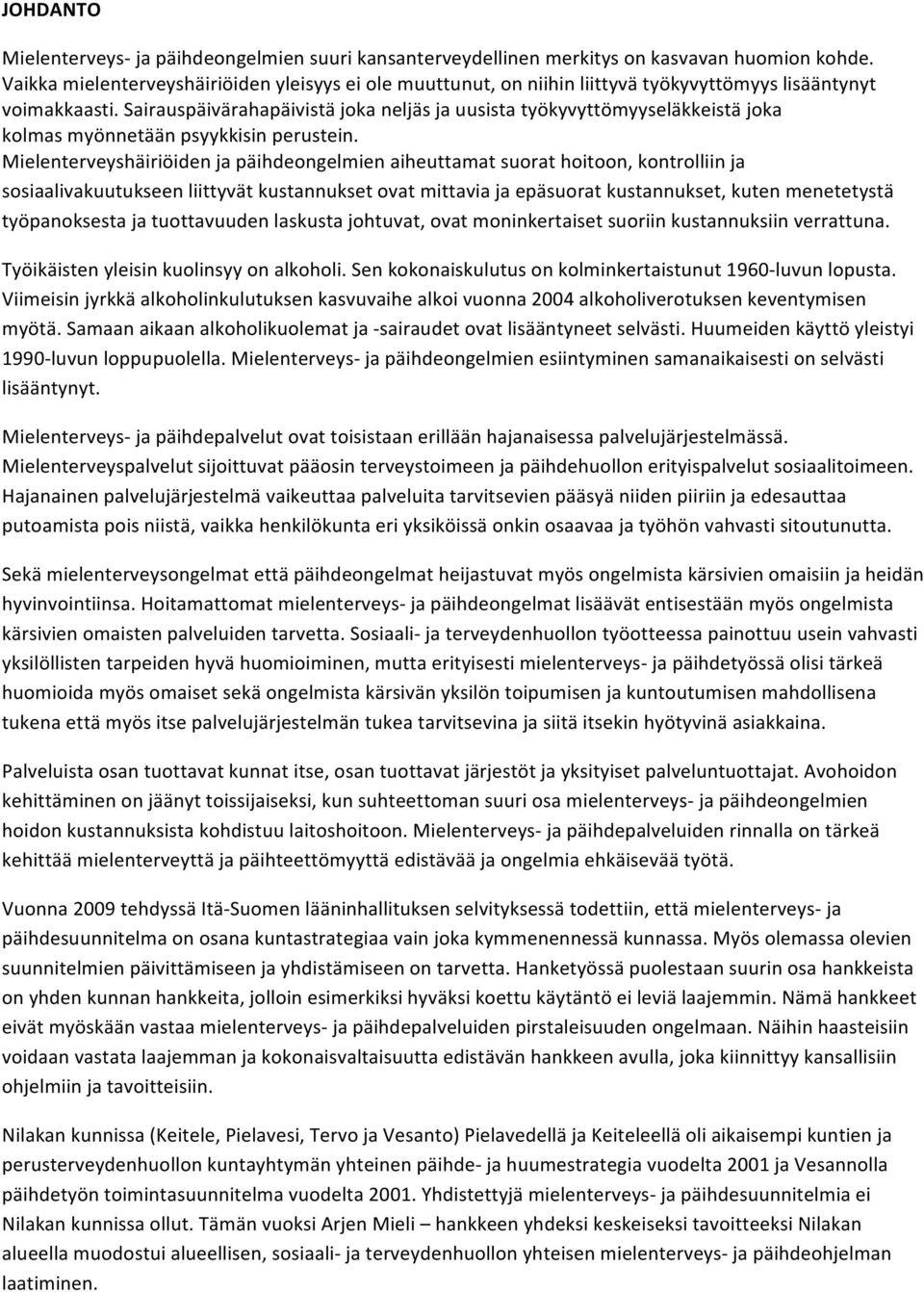 JOHDANTO

Mielenterveys- ja päihdeongelmien suuri kansanterveydellinen merkitys on kasvavan huomion kohde. Vaikka mielenterveyshäiriöiden yleisyys ei ole muuttunut, on niihin liittyvä työkyvyttömyys lisääntynyt voimakkaasti. Sairauspäivärahapäivistä joka neljäs ja uusista työkyvyttömyyseläkkeistä joka kolmas myönnetään psyykkisin perustein. Mielenterveyshäiriöiden ja päihdeongelmien aiheuttamat suorat hoitoon, kontrolliin ja sosiaalivakuutukseen liittyvät kustannukset ovat mittavia ja epäsuorat kustannukset, kuten menetetystä työpanoksesta ja tuottavuuden laskusta johtuvat, ovat moninkertaiset suoriin kustannuksiin verrattuna.

Työikäisten yleisin kuolinsyy on alkoholi. Sen kokonaiskulutus on kolminkertaistunut 1960-luvun lopusta. Viimeisin jyrkkä alkoholinkulutuksen kasvuvaihe alkoi vuonna 2004 alkoholiverotuksen keventymisen myötä. Samaan aikaan alkoholikuolemat ja -sairaudet ovat lisääntyneet selvästi. Huumeiden käyttö yleistyi 1990-luvun loppupuolella. Mielenterveys- ja päihdeongelmien esiintyminen samanaikaisesti on selvästi lisääntynyt.

Mielenterveys- ja päihdepalvelut ovat toisistaan erillään hajanaisessa palvelujärjestelmässä. Mielenterveyspalvelut sijoittuvat pääosin terveystoimeen ja päihdehuollon erityispalvelut sosiaalitoimeen. Hajanainen palvelujärjestelmä vaikeuttaa palveluita tarvitsevien pääsyä niiden piiriin ja edesauttaa putoamista pois niistä, vaikka henkilökunta eri yksiköissä onkin osaavaa ja työhön vahvasti sitoutunutta.

Sekä mielenterveysongelmat että päihdeongelmat heijastuvat myös ongelmista kärsivien omaisiin ja heidän hyvinvointiinsa. Hoitamattomat mielenterveys- ja päihdeongelmat lisäävät entisestään myös ongelmista kärsivien omaisten palveluiden tarvetta. Sosiaali- ja terveydenhuollon työotteessa painottuu usein vahvasti yksilöllisten tarpeiden hyvä huomioiminen, mutta erityisesti mielenterveys- ja päihdetyössä olisi tärkeä huomioida myös omaiset sekä ongelmista kärsivän yksilön toipumisen ja kuntoutumisen mahdollisena tukena että myös itse palvelujärjestelmän tukea tarvitsevina ja siitä itsekin hyötyvinä asiakkaina.

Palveluista osan tuottavat kunnat itse, osan tuottavat järjestöt ja yksityiset palveluntuottajat. Avohoidon kehittäminen on jäänyt toissijaiseksi, kun suhteettoman suuri osa mielenterveys- ja päihdeongelmien hoidon kustannuksista kohdistuu laitoshoitoon. Mielenterveys- ja päihdepalveluiden rinnalla on tärkeä kehittää mielenterveyttä ja päihteettömyyttä edistävää ja ongelmia ehkäisevää työtä.

Vuonna 2009 tehdyssä Itä-Suomen lääninhallituksen selvityksessä todettiin, että mielenterveys- ja päihdesuunnitelma on osana kuntastrategiaa vain joka kymmenennessä kunnassa. Myös olemassa olevien suunnitelmien päivittämiseen ja yhdistämiseen on tarvetta. Hanketyössä puolestaan suurin osa hankkeista on yhden kunnan hankkeita, jolloin esimerkiksi hyväksi koettu käytäntö ei leviä laajemmin. Nämä hankkeet eivät myöskään vastaa mielenterveys- ja päihdepalveluiden pirstaleisuuden ongelmaan. Näihin haasteisiin voidaan vastata laajemman ja kokonaisvaltaisuutta edistävän hankkeen avulla, joka kiinnittyy kansallisiin ohjelmiin ja tavoitteisiin.

Nilakan kunnissa (Keitele, Pielavesi, Tervo ja Vesanto) Pielavedellä ja Keiteleellä oli aikaisempi kuntien ja perusterveydenhuollon kuntayhtymän yhteinen päihde- ja huumestrategia vuodelta 2001 ja Vesannolla päihdetyön toimintasuunnitelma vuodelta 2001. Yhdistettyjä mielenterveys- ja päihdesuunnitelmia ei Nilakan kunnissa ollut. Tämän vuoksi Arjen Mieli – hankkeen yhdeksi keskeiseksi tavoitteeksi Nilakan alueella muodostui alueellisen, sosiaali- ja terveydenhuollon yhteisen mielenterveys- ja päihdeohjelman laatiminen.